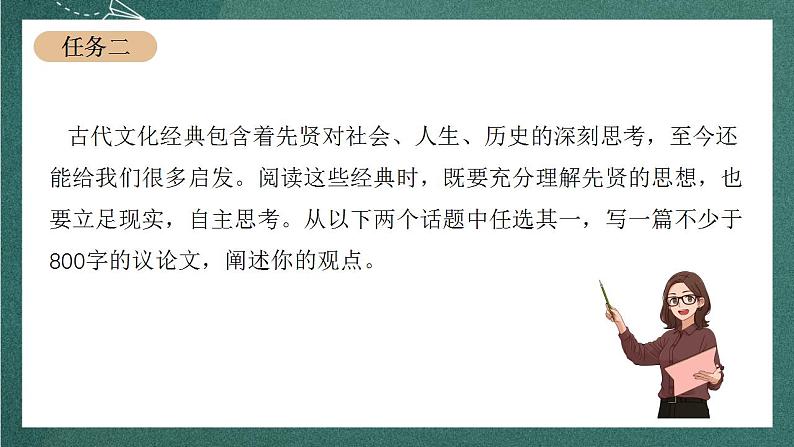 任务二

古代文化经典包含着先贤对社会、人生、历史的深刻思考，至今还能给我们很多启发。阅读这些经典时，既要充分理解先贤的思想，也要立足现实，自主思考。从以下两个话题中任选其一，写一篇不少于800字的议论文，阐述你的观点。